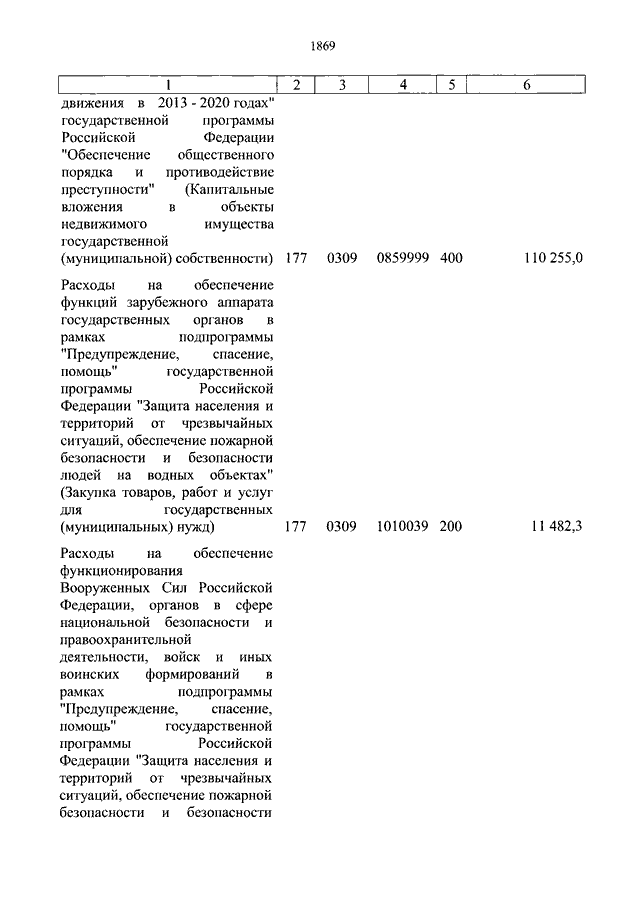 1869

| 1 | 2 | 3 | 4 | 5 | 6 |
|---|---|---|---|---|---|
| движения в 2013 - 2020 годах" государственной программы Российской Федерации "Обеспечение общественного порядка и противодействие преступности" (Капитальные вложения в объекты недвижимого имущества государственной (муниципальной) собственности) | 177 | 0309 | 0859999 | 400 | 110 255,0 |
| Расходы на обеспечение функций зарубежного аппарата государственных органов в рамках подпрограммы "Предупреждение, спасение, помощь" государственной программы Российской Федерации "Защита населения и территорий от чрезвычайных ситуаций, обеспечение пожарной безопасности и безопасности людей на водных объектах" (Закупка товаров, работ и услуг для государственных (муниципальных) нужд) | 177 | 0309 | 1010039 | 200 | 11 482,3 |
| Расходы на обеспечение функционирования Вооруженных Сил Российской Федерации, органов в сфере национальной безопасности и правоохранительной деятельности, войск и иных воинских формирований в рамках подпрограммы "Предупреждение, спасение, помощь" государственной программы Российской Федерации "Защита населения и территорий от чрезвычайных ситуаций, обеспечение пожарной безопасности и безопасности | | | | | |